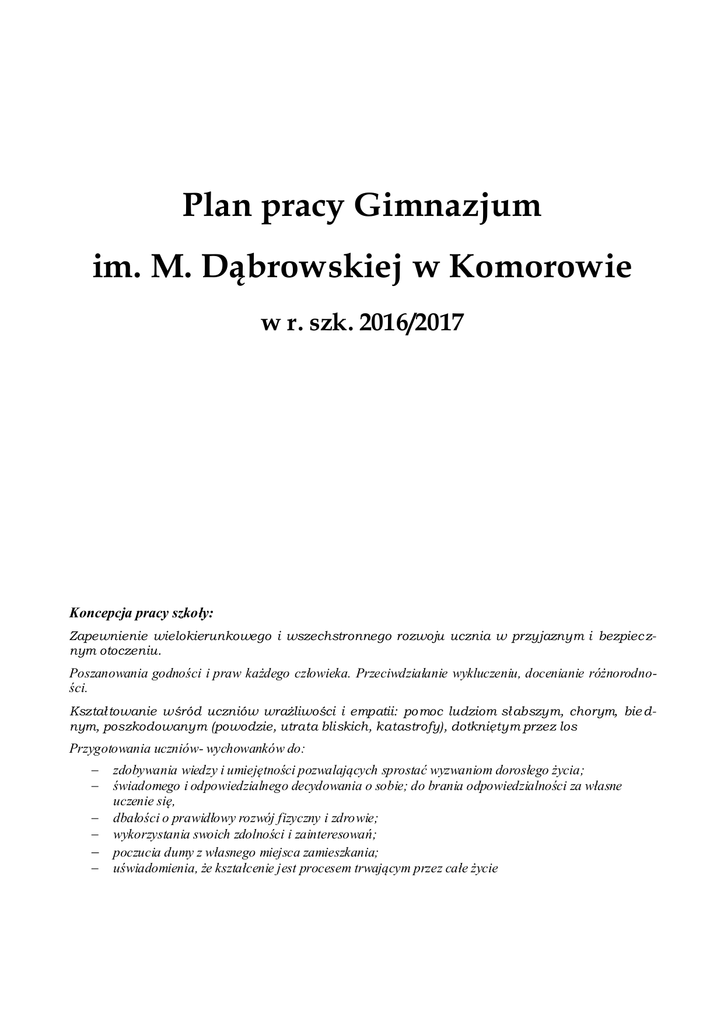 Plan pracy Gimnazjum

im. M. Dąbrowskiej w Komorowie

w r. szk. 2016/2017

Koncepcja pracy szkoły:

Zapewnienie wielokierunkowego i wszechstronnego rozwoju ucznia w przyjaznym i bezpiecznym otoczeniu.

Poszanowania godności i praw każdego człowieka. Przeciwdziałanie wykluczeniu, docenianie różnorodności.

Kształtowanie wśród uczniów wrażliwości i empatii: pomoc ludziom słabszym, chorym, biednym, poszkodowanym (powodzie, utrata bliskich, katastrofy), dotkniętym przez los

Przygotowania uczniów- wychowanków do:

– zdobywania wiedzy i umiejętności pozwalających sprostać wyzwaniom dorosłego życia;
– świadomego i odpowiedzialnego decydowania o sobie; do brania odpowiedzialności za własne uczenie się,
– dbałości o prawidłowy rozwój fizyczny i zdrowie;
– wykorzystania swoich zdolności i zainteresowań;
– poczucia dumy z własnego miejsca zamieszkania;
– uświadomienia, że kształcenie jest procesem trwającym przez całe życie